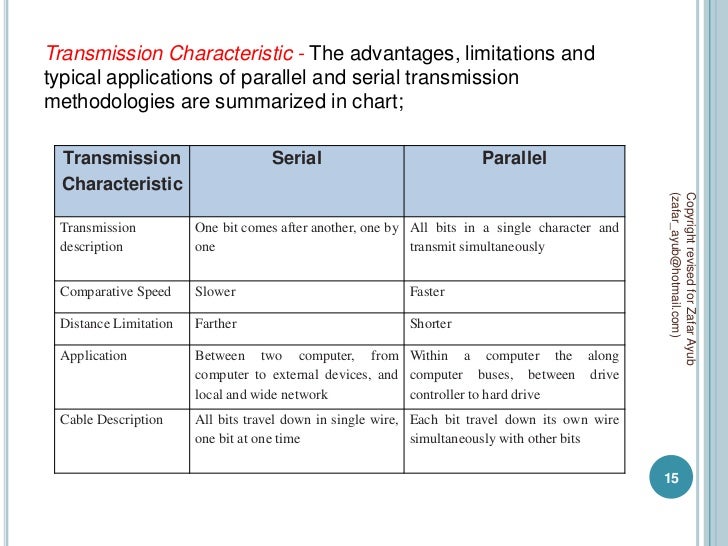 Transmission Characteristic - The advantages, limitations and typical applications of parallel and serial transmission methodologies are summarized in chart;

| Transmission Characteristic | Serial | Parallel |
|---|---|---|
| Transmission description | One bit comes after another, one by one | All bits in a single character and transmit simultaneously |
| Comparative Speed | Slower | Faster |
| Distance Limitation | Farther | Shorter |
| Application | Between two computer, from computer to external devices, and local and wide network | Within a computer the along computer buses, between drive controller to hard drive |
| Cable Description | All bits travel down in single wire, one bit at one time | Each bit travel down its own wire simultaneously with other bits |

Copyright revised for Zafar Ayub (zafar_ayub@hotmail.com)

15